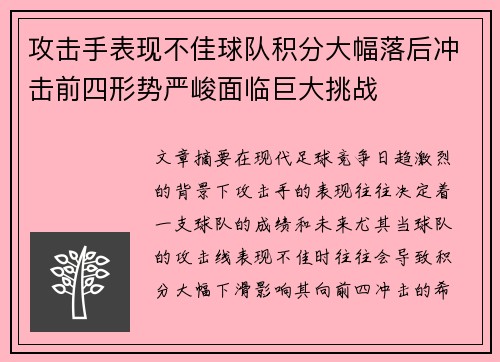 攻击手表现不佳球队积分大幅落后冲击前四形势严峻面临巨大挑战

文章摘要在现代足球竞争日趋激烈的背景下攻击手的表现往往决定着一支球队的成绩和未来尤其当球队的攻击线表现不佳时往往会导致积分大幅下滑影响其向前四冲击的希